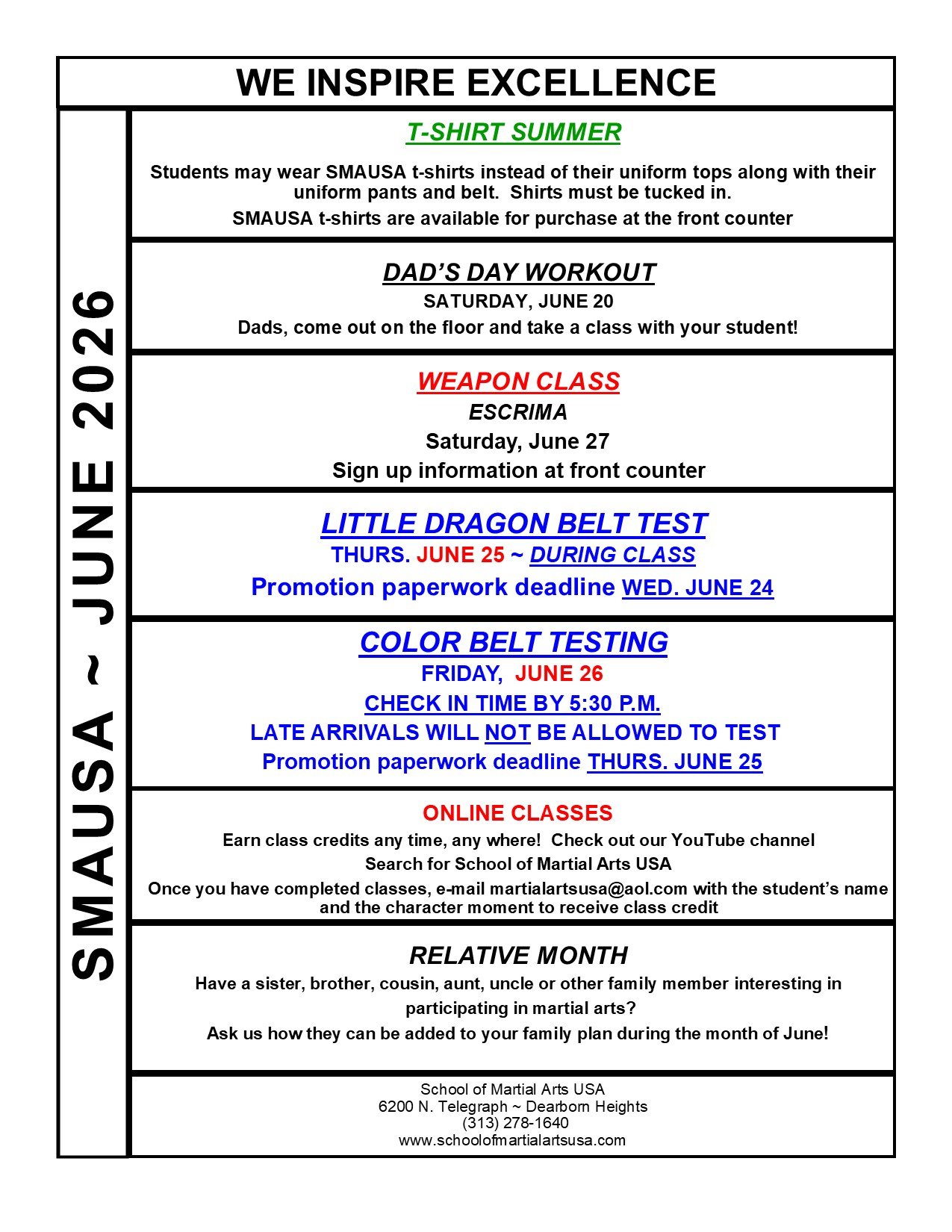 WE INSPIRE EXCELLENCE

SMAUSA ~ JUNE 2026

T-SHIRT SUMMER

Students may wear SMAUSA t-shirts instead of their uniform tops along with their uniform pants and belt. Shirts must be tucked in.

SMAUSA t-shirts are available for purchase at the front counter

DAD'S DAY WORKOUT

SATURDAY, JUNE 20

Dads, come out on the floor and take a class with your student!

WEAPON CLASS

ESCRIMA

Saturday, June 27

Sign up information at front counter

LITTLE DRAGON BELT TEST

THURS. JUNE 25 ~ DURING CLASS

Promotion paperwork deadline WED. JUNE 24

COLOR BELT TESTING

FRIDAY, JUNE 26

CHECK IN TIME BY 5:30 P.M.

LATE ARRIVALS WILL NOT BE ALLOWED TO TEST

Promotion paperwork deadline THURS. JUNE 25

ONLINE CLASSES

Earn class credits any time, any where! Check out our YouTube channel

Search for School of Martial Arts USA

Once you have completed classes, e-mail martialartsusa@aol.com with the student's name and the character moment to receive class credit

RELATIVE MONTH

Have a sister, brother, cousin, aunt, uncle or other family member interesting in participating in martial arts?

Ask us how they can be added to your family plan during the month of June!

School of Martial Arts USA
6200 N. Telegraph ~ Dearborn Heights
(313) 278-1640
www.schoolofmartialartsusa.com